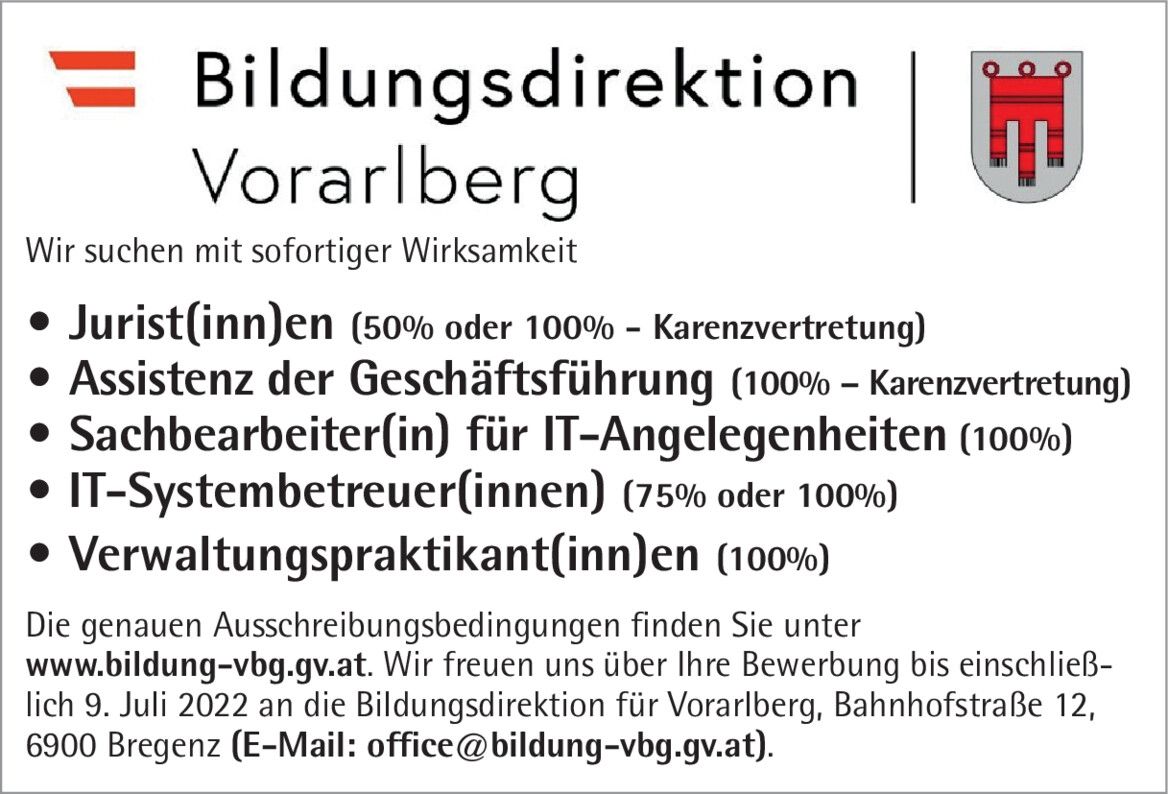 Bildungsdirektion
Vorarlberg

Wir suchen mit sofortiger Wirksamkeit

• Jurist(inn)en (50% oder 100% - Karenzvertretung)
• Assistenz der Geschäftsführung (100% – Karenzvertretung)
• Sachbearbeiter(in) für IT-Angelegenheiten (100%)
• IT-Systembetreuer(innen) (75% oder 100%)
• Verwaltungspraktikant(inn)en (100%)

Die genauen Ausschreibungsbedingungen finden Sie unter www.bildung-vbg.gv.at. Wir freuen uns über Ihre Bewerbung bis einschließlich 9. Juli 2022 an die Bildungsdirektion für Vorarlberg, Bahnhofstraße 12, 6900 Bregenz (E-Mail: office@bildung-vbg.gv.at).